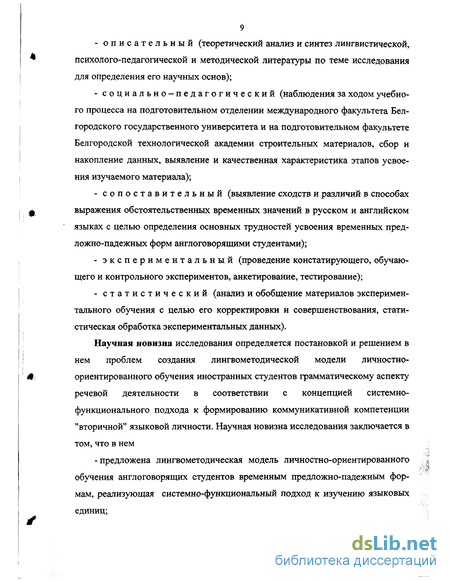 9

- описательный (теоретический анализ и синтез лингвистической, психолого-педагогической и методической литературы по теме исследования для определения его научных основ);

- социально–педагогический (наблюдения за ходом учебного процесса на подготовительном отделении международного факультета Белгородского государственного университета и на подготовительном факультете Белгородской технологической академии строительных материалов, сбор и накопление данных, выявление и качественная характеристика этапов усвоения изучаемого материала);

- сопоставительный (выявление сходств и различий в способах выражения обстоятельственных временных значений в русском и английском языках с целью определения основных трудностей усвоения временных предложно-падежных форм англоговорящими студентами);

- экспериментальный (проведение констатирующего, обучающего и контрольного экспериментов, анкетирование, тестирование);

- статистический (анализ и обобщение материалов экспериментального обучения с целью его корректировки и совершенствования, статистическая обработка экспериментальных данных).

Научная новизна исследования определяется постановкой и решением в нем проблем создания лингвометодической модели личностно-ориентированного обучения иностранных студентов грамматическому аспекту речевой деятельности в соответствии с концепцией системно-функционального подхода к формированию коммуникативной компетенции "вторичной" языковой личности. Научная новизна исследования заключается в том, что в нем

- предложена лингвометодическая модель личностно-ориентированного обучения англоговорящих студентов временным предложно-падежным формам, реализующая системно-функциональный подход к изучению языковых единиц;

dsLib.net
библиотека диссертаций